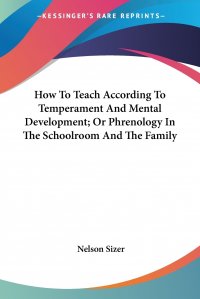 —KESSINGER'S RARE REPRINTS—

How To Teach According To Temperament And Mental Development; Or Phrenology In The Schoolroom And The Family

Nelson Sizer